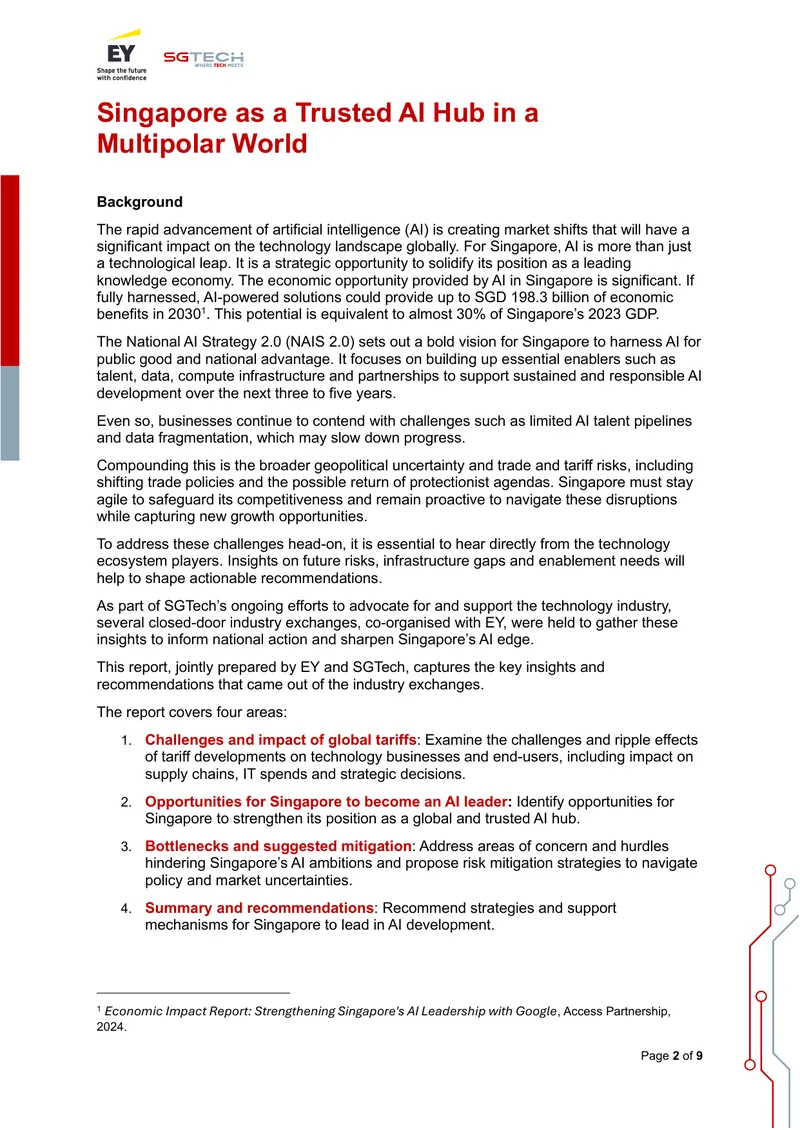 EY
Shape the future with confidence

SGTECH
WHERE TECH MEETS

Singapore as a Trusted AI Hub in a Multipolar World

Background

The rapid advancement of artificial intelligence (AI) is creating market shifts that will have a significant impact on the technology landscape globally. For Singapore, AI is more than just a technological leap. It is a strategic opportunity to solidify its position as a leading knowledge economy. The economic opportunity provided by AI in Singapore is significant. If fully harnessed, AI-powered solutions could provide up to SGD 198.3 billion of economic benefits in 2030$^{1}$. This potential is equivalent to almost 30% of Singapore's 2023 GDP.

The National AI Strategy 2.0 (NAIS 2.0) sets out a bold vision for Singapore to harness AI for public good and national advantage. It focuses on building up essential enablers such as talent, data, compute infrastructure and partnerships to support sustained and responsible AI development over the next three to five years.

Even so, businesses continue to contend with challenges such as limited AI talent pipelines and data fragmentation, which may slow down progress.

Compounding this is the broader geopolitical uncertainty and trade and tariff risks, including shifting trade policies and the possible return of protectionist agendas. Singapore must stay agile to safeguard its competitiveness and remain proactive to navigate these disruptions while capturing new growth opportunities.

To address these challenges head-on, it is essential to hear directly from the technology ecosystem players. Insights on future risks, infrastructure gaps and enablement needs will help to shape actionable recommendations.

As part of SGTech's ongoing efforts to advocate for and support the technology industry, several closed-door industry exchanges, co-organised with EY, were held to gather these insights to inform national action and sharpen Singapore's AI edge.

This report, jointly prepared by EY and SGTech, captures the key insights and recommendations that came out of the industry exchanges.

The report covers four areas:

1. Challenges and impact of global tariffs: Examine the challenges and ripple effects of tariff developments on technology businesses and end-users, including impact on supply chains, IT spends and strategic decisions.

2. Opportunities for Singapore to become an AI leader: Identify opportunities for Singapore to strengthen its position as a global and trusted AI hub.

3. Bottlenecks and suggested mitigation: Address areas of concern and hurdles hindering Singapore's AI ambitions and propose risk mitigation strategies to navigate policy and market uncertainties.

4. Summary and recommendations: Recommend strategies and support mechanisms for Singapore to lead in AI development.

$^{1}$ Economic Impact Report: Strengthening Singapore's AI Leadership with Google, Access Partnership, 2024.

Page 2 of 9